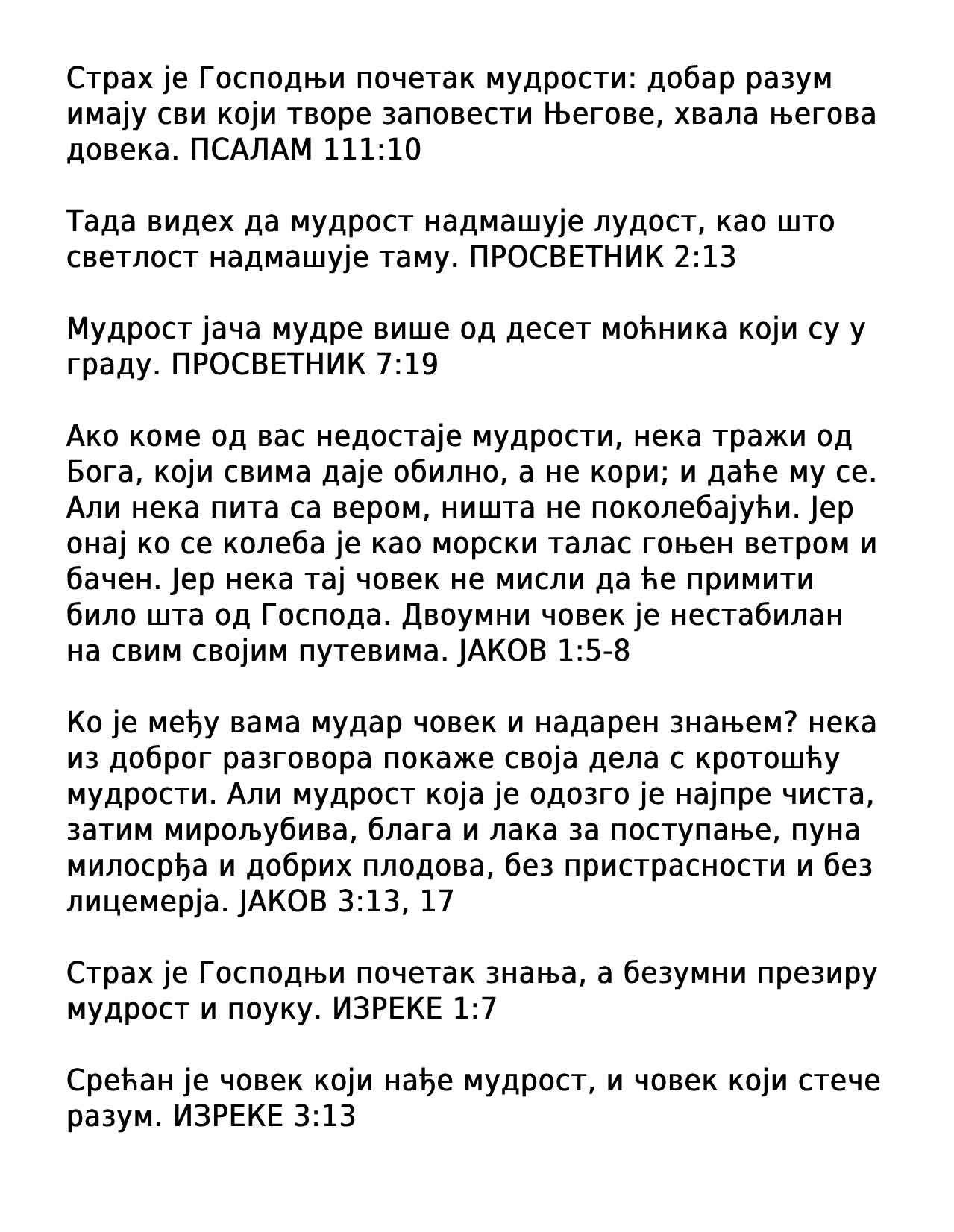 Страх је Господњи почетак мудрости: добар разум имају сви који творе заповести Његове, хвала његова довека. ПСАЛАМ 111:10

Тада видех да мудрост надмашује лудост, као што светлост надмашује таму. ПРОСВЕТНИК 2:13

Мудрост јача мудре више од десет моћника који су у граду. ПРОСВЕТНИК 7:19

Ако коме од вас недостаје мудрости, нека тражи од Бога, који свима даје обилно, а не кори; и даће му се. Али нека пита са вером, ништа не поколебајући. Јер онај ко се колеба је као морски талас гоњен ветром и бачен. Јер нека тај човек не мисли да ће примити било шта од Господа. Двоумни човек је нестабилан на свим својим путевима. ЈАКОВ 1:5-8

Ко је међу вама мудар човек и надарен знањем? нека из доброг разговора покаже своја дела с кротошћу мудрости. Али мудрост која је одозго је најпре чиста, затим мирољубива, блага и лака за поступање, пуна милосрђа и добрих плодова, без пристрасности и без лицемерја. ЈАКОВ 3:13, 17

Страх је Господњи почетак знања, а безумни презиру мудрост и поуку. ИЗРЕКЕ 1:7

Срећан је човек који нађе мудрост, и човек који стече разум. ИЗРЕКЕ 3:13